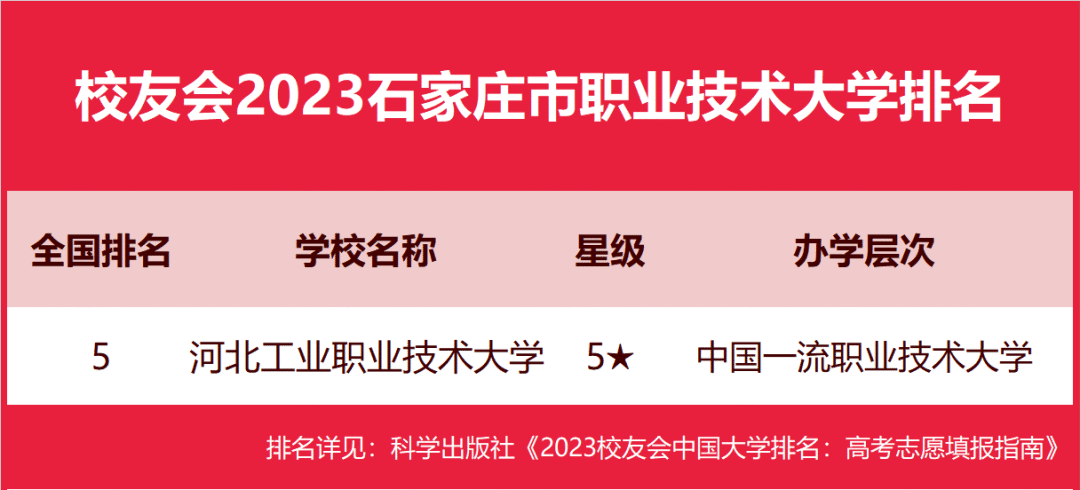 校友会2023石家庄市职业技术大学排名

| 全国排名 | 学校名称 | 星级 | 办学层次 |
|---|---|---|---|
| 5 | 河北工业职业技术大学 | 5★ | 中国一流职业技术大学 |

排名详见：科学出版社《2023校友会中国大学排名：高考志愿填报指南》